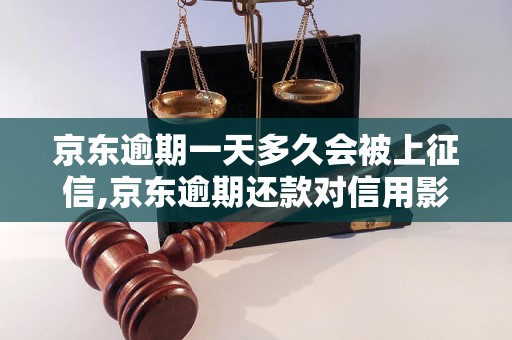 京东逾期一天多久会被上征信,京东逾期还款对信用影